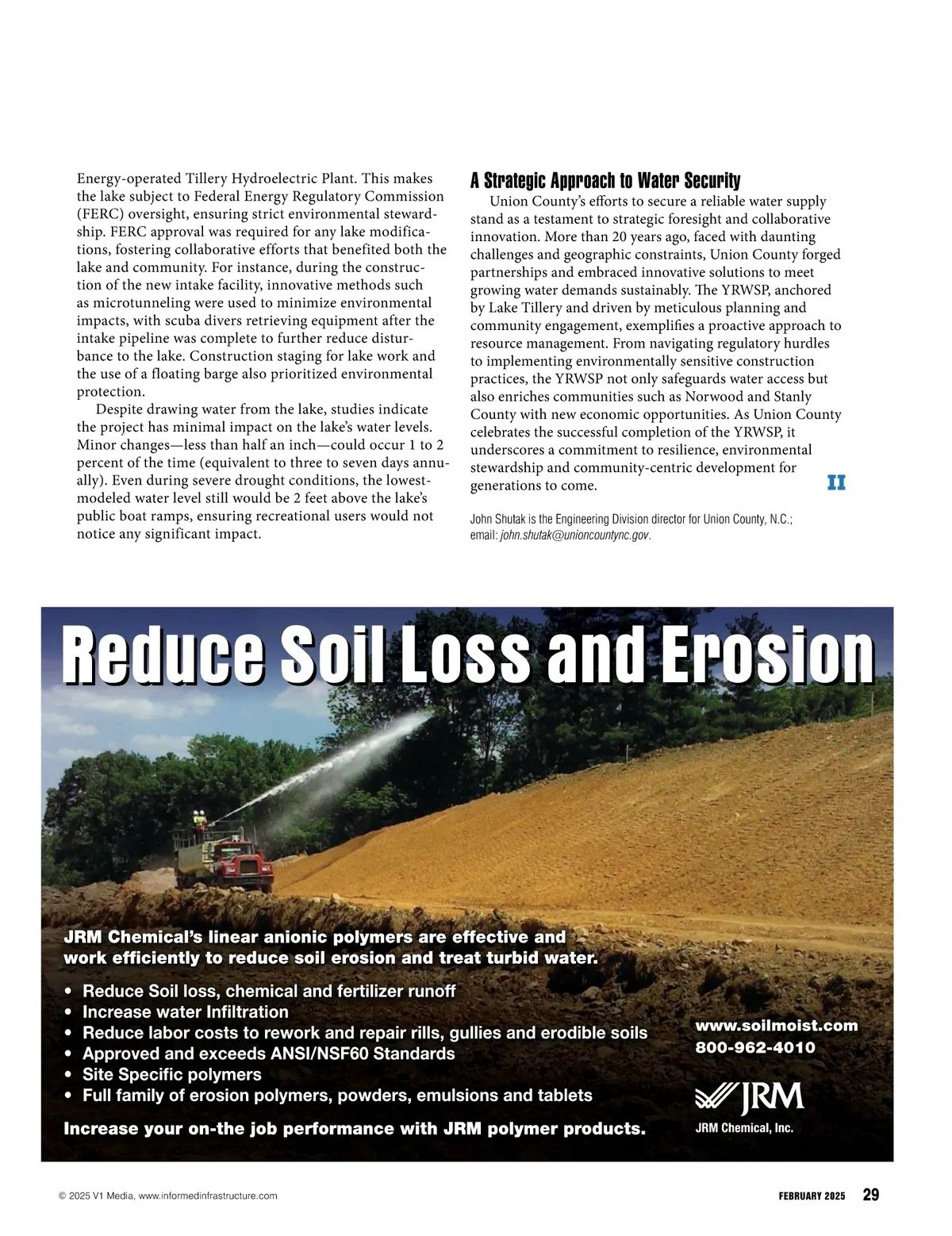 Energy-operated Tillery Hydroelectric Plant. This makes the lake subject to Federal Energy Regulatory Commission (FERC) oversight, ensuring strict environmental stewardship. FERC approval was required for any lake modifications, fostering collaborative efforts that benefited both the lake and community. For instance, during the construction of the new intake facility, innovative methods such as microtunneling were used to minimize environmental impacts, with scuba divers retrieving equipment after the intake pipeline was complete to further reduce disturbance to the lake. Construction staging for lake work and the use of a floating barge also prioritized environmental protection.

Despite drawing water from the lake, studies indicate the project has minimal impact on the lake's water levels. Minor changes—less than half an inch—could occur 1 to 2 percent of the time (equivalent to three to seven days annually). Even during severe drought conditions, the lowest-modeled water level still would be 2 feet above the lake's public boat ramps, ensuring recreational users would not notice any significant impact.

A Strategic Approach to Water Security

Union County's efforts to secure a reliable water supply stand as a testament to strategic foresight and collaborative innovation. More than 20 years ago, faced with daunting challenges and geographic constraints, Union County forged partnerships and embraced innovative solutions to meet growing water demands sustainably. The YRWSP, anchored by Lake Tillery and driven by meticulous planning and community engagement, exemplifies a proactive approach to resource management. From navigating regulatory hurdles to implementing environmentally sensitive construction practices, the YRWSP not only safeguards water access but also enriches communities such as Norwood and Stanly County with new economic opportunities. As Union County celebrates the successful completion of the YRWSP, it underscores a commitment to resilience, environmental stewardship and community-centric development for generations to come.

II

John Shutak is the Engineering Division director for Union County, N.C.; email: john.shutak@unioncountync.gov.

Reduce Soil Loss and Erosion

JRM Chemical's linear anionic polymers are effective and work efficiently to reduce soil erosion and treat turbid water.

• Reduce Soil loss, chemical and fertilizer runoff
• Increase water Infiltration
• Reduce labor costs to rework and repair rills, gullies and erodible soils
• Approved and exceeds ANSI/NSF60 Standards
• Site Specific polymers
• Full family of erosion polymers, powders, emulsions and tablets

Increase your on-the job performance with JRM polymer products.

www.soilmoist.com
800-962-4010

JRM
JRM Chemical, Inc.

© 2025 V1 Media, www.informedinfrastructure.com

FEBRUARY 2025 29